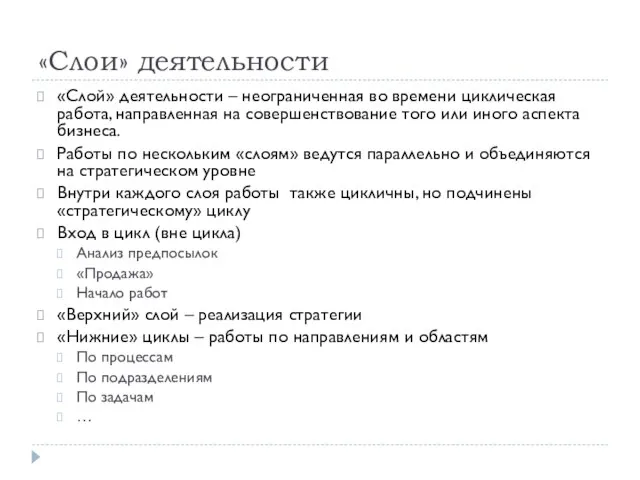 «Слои» деятельности

«Слой» деятельности – неограниченная во времени циклическая работа, направленная на совершенствование того или иного аспекта бизнеса.

Работы по нескольким «слоям» ведутся параллельно и объединяются на стратегическом уровне

Внутри каждого слоя работы  также цикличны, но подчинены «стратегическому» циклу

Вход в цикл (вне цикла)
Анализ предпосылок
«Продажа»
Начало работ

«Верхний» слой – реализация стратегии

«Нижние» циклы – работы по направлениям и областям
По процессам
По подразделениям
По задачам
…